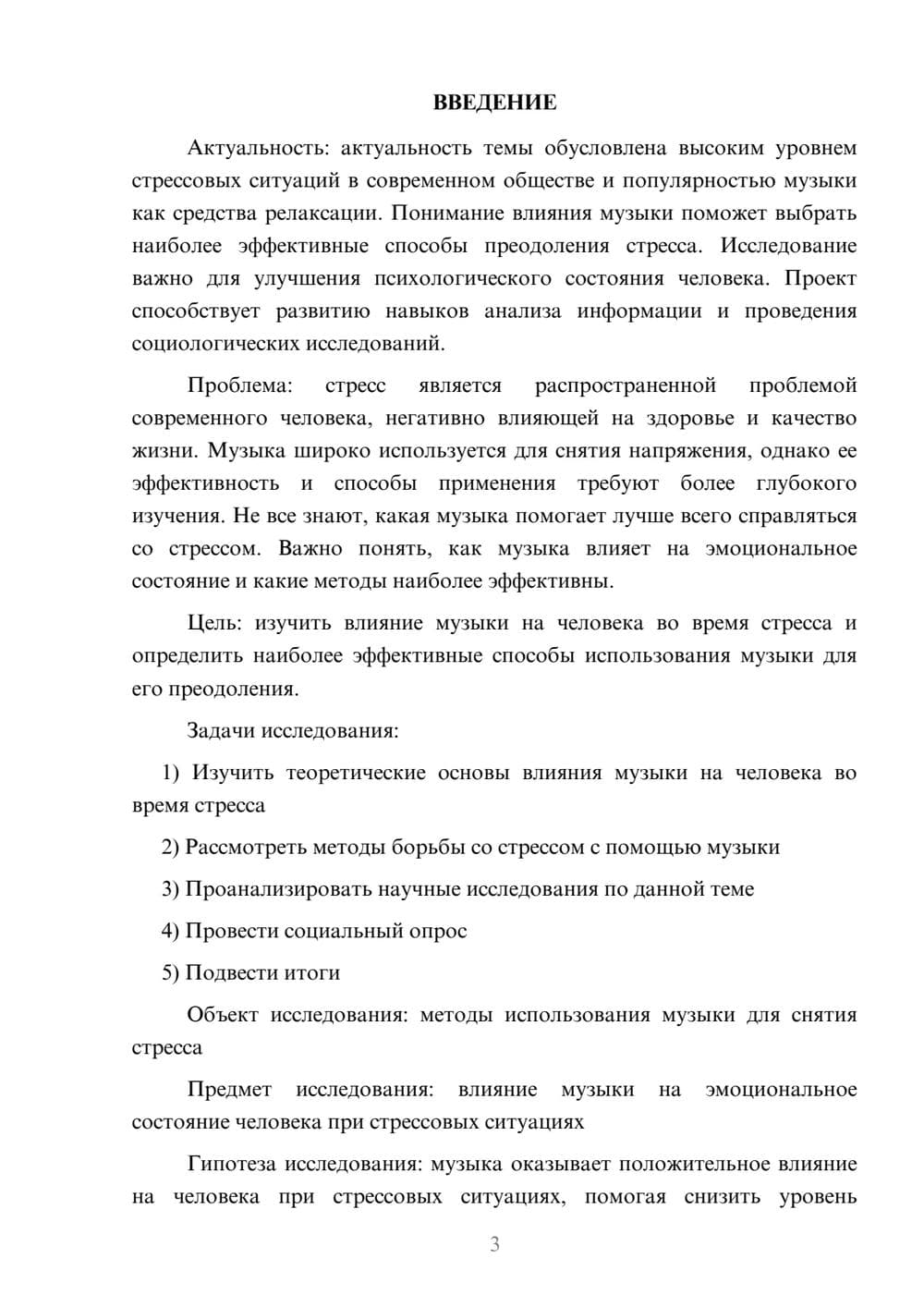 ВВЕДЕНИЕ

Актуальность: актуальность темы обусловлена высоким уровнем стрессовых ситуаций в современном обществе и популярностью музыки как средства релаксации. Понимание влияния музыки поможет выбрать наиболее эффективные способы преодоления стресса. Исследование важно для улучшения психологического состояния человека. Проект способствует развитию навыков анализа информации и проведения социологических исследований.

Проблема: стресс является распространенной проблемой современного человека, негативно влияющей на здоровье и качество жизни. Музыка широко используется для снятия напряжения, однако ее эффективность и способы применения требуют более глубокого изучения. Не все знают, какая музыка помогает лучше всего справляться со стрессом. Важно понять, как музыка влияет на эмоциональное состояние и какие методы наиболее эффективны.

Цель: изучить влияние музыки на человека во время стресса и определить наиболее эффективные способы использования музыки для его преодоления.

Задачи исследования:

1) Изучить теоретические основы влияния музыки на человека во время стресса

2) Рассмотреть методы борьбы со стрессом с помощью музыки

3) Проанализировать научные исследования по данной теме

4) Провести социальный опрос

5) Подвести итоги

Объект исследования: методы использования музыки для снятия стресса

Предмет исследования: влияние музыки на эмоциональное состояние человека при стрессовых ситуациях

Гипотеза исследования: музыка оказывает положительное влияние на человека при стрессовых ситуациях, помогая снизить уровень

3